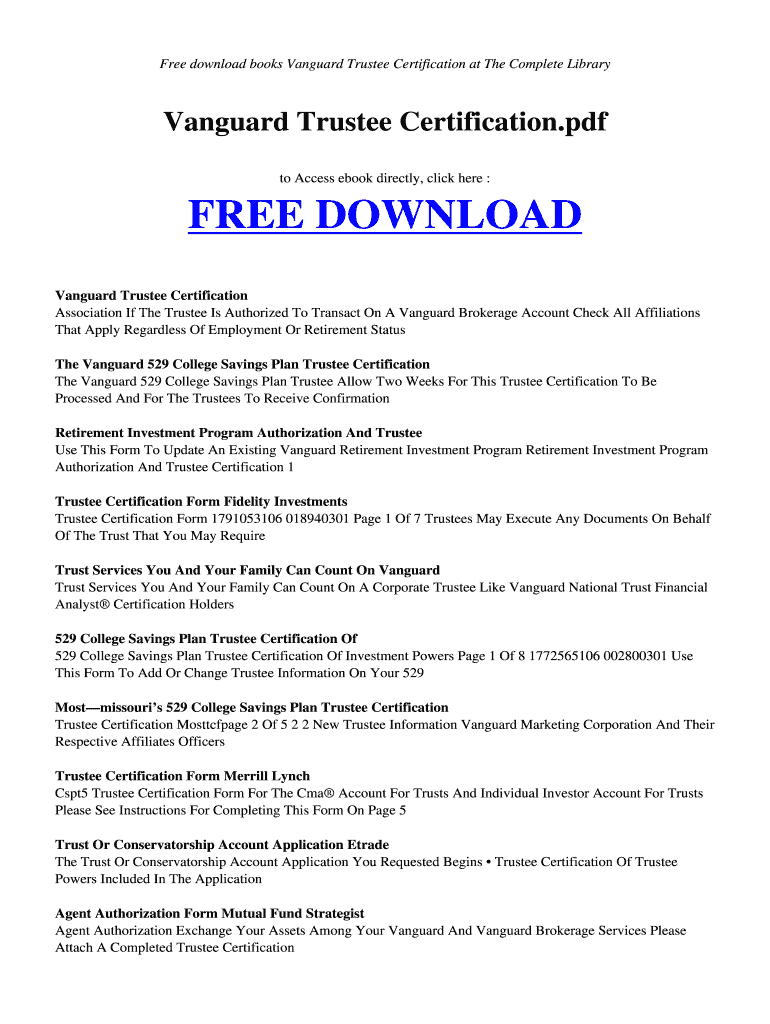 Free download books Vanguard Trustee Certification at The Complete Library

Vanguard Trustee Certification.pdf

to Access ebook directly, click here :

FREE DOWNLOAD

Vanguard Trustee Certification
Association If The Trustee Is Authorized To Transact On A Vanguard Brokerage Account Check All Affiliations That Apply Regardless Of Employment Or Retirement Status

The Vanguard 529 College Savings Plan Trustee Certification
The Vanguard 529 College Savings Plan Trustee Allow Two Weeks For This Trustee Certification To Be Processed And For The Trustees To Receive Confirmation

Retirement Investment Program Authorization And Trustee
Use This Form To Update An Existing Vanguard Retirement Investment Program Retirement Investment Program Authorization And Trustee Certification 1

Trustee Certification Form Fidelity Investments
Trustee Certification Form 1791053106 018940301 Page 1 Of 7 Trustees May Execute Any Documents On Behalf Of The Trust That You May Require

Trust Services You And Your Family Can Count On Vanguard
Trust Services You And Your Family Can Count On A Corporate Trustee Like Vanguard National Trust Financial Analyst® Certification Holders

529 College Savings Plan Trustee Certification Of
529 College Savings Plan Trustee Certification Of Investment Powers Page 1 Of 8 1772565106 002800301 Use This Form To Add Or Change Trustee Information On Your 529

Most—missouri's 529 College Savings Plan Trustee Certification
Trustee Certification Mosttcfpage 2 Of 5 2 2 New Trustee Information Vanguard Marketing Corporation And Their Respective Affiliates Officers

Trustee Certification Form Merrill Lynch
Cspt5 Trustee Certification Form For The Cma® Account For Trusts And Individual Investor Account For Trusts Please See Instructions For Completing This Form On Page 5

Trust Or Conservatorship Account Application Etrade
The Trust Or Conservatorship Account Application You Requested Begins • Trustee Certification Of Trustee Powers Included In The Application

Agent Authorization Form Mutual Fund Strategist
Agent Authorization Exchange Your Assets Among Your Vanguard And Vanguard Brokerage Services Please Attach A Completed Trustee Certification